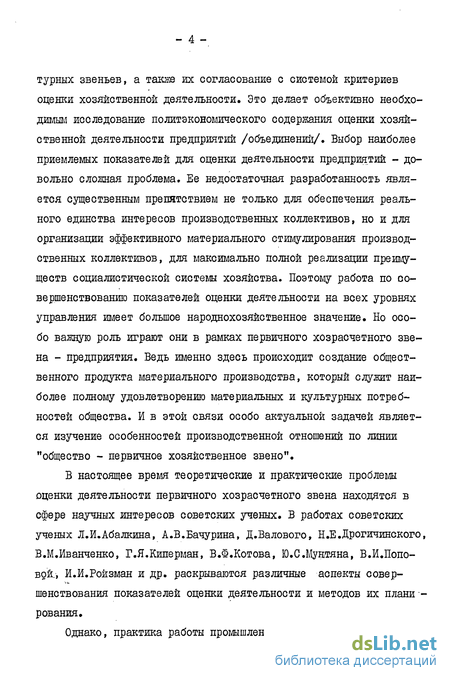 - 4 -

турных звеньев, а также их согласование с системой критериев оценки хозяйственной деятельности. Это делает объективно необходимым исследование политэкономического содержания оценки хозяйственной деятельности предприятий /объединений/. Выбор наиболее приемлемых показателей для оценки деятельности предприятий - довольно сложная проблема. Ее недостаточная разработанность является существенным препятствием не только для обеспечения реального единства интересов производственных коллективов, но и для организации эффективного материального стимулирования производственных коллективов, для максимально полной реализации преимуществ социалистической системы хозяйства. Поэтому работа по совершенствованию показателей оценки деятельности на всех уровнях управления имеет большое народнохозяйственное значение. Но особо важную роль играют они в рамках первичного хозрасчетного звена - предприятия. Ведь именно здесь происходит создание общественного продукта материального производства, который служит наиболее полному удовлетворению материальных и культурных потребностей общества. И в этой связи особо актуальной задачей является изучение особенностей производственной отношений по линии "общество - первичное хозяйственное звено".

В настоящее время теоретические и практические проблемы оценки деятельности первичного хозрасчетного звена находятся в сфере научных интересов советских ученых. В работах советских ученых Л.И.Абалкина, А.В.Бачурина, Д.Валового, Н.Е.Дрогичинского, В.М.Иванченко, Г.Я.Киперман, В.Ф.Котова, Ю.С.Мунтяна, В.И.Поповой, И.И.Ройзман и др. раскрываются различные аспекты совершенствования показателей оценки деятельности и методов их планирования.

Однако, практика работы промышлен

dsLib.net
библиотека диссертаций